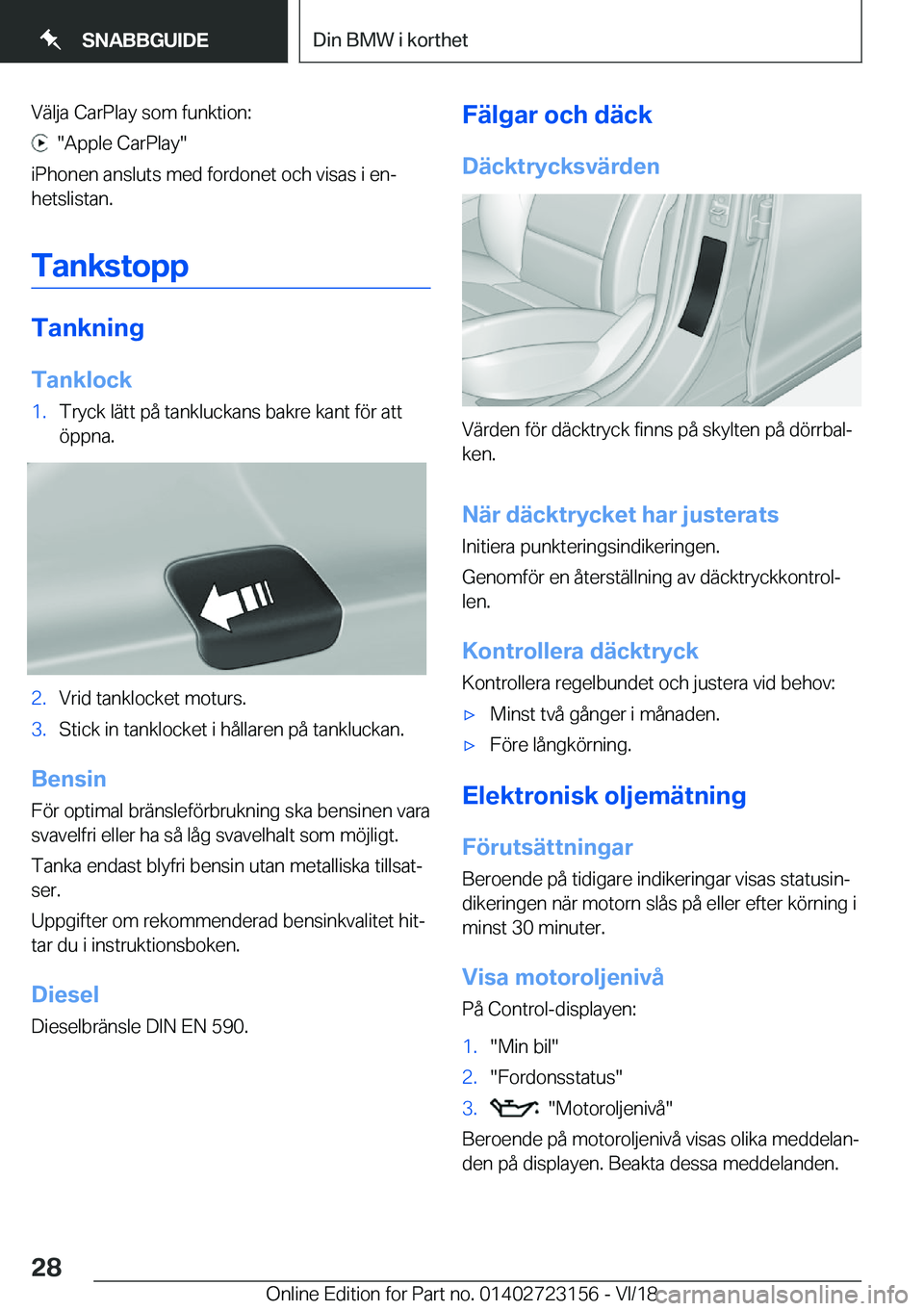 SNABBGUIDE

Din BMW i korthet

Välja CarPlay som funktion:

"Apple CarPlay"

iPhonen ansluts med fordonet och visas i enhetslistan.

Tankstopp

Tankning

Tanklock

1. Tryck lätt på tankluckans bakre kant för att öppna.

2. Vrid tanklocket moturs.

3. Stick in tanklocket i hållaren på tankluckan.

Bensin

För optimal bränsleförbrukning ska bensinen vara svavelfri eller ha så låg svavelhalt som möjligt.

Tanka endast blyfri bensin utan metalliska tillsatser.

Uppgifter om rekommenderad bensinkvalitet hittar du i instruktionsboken.

Diesel

Dieselbränsle DIN EN 590.

Fälgar och däck

Däcktrycksvärden

Värden för däcktryck finns på skylten på dörrbalken.

När däcktrycket har justerats

Initiera punkteringsindikeringen.

Genomför en återställning av däcktryckkontrollen.

Kontrollera däcktryck

Kontrollera regelbundet och justera vid behov:

▷ Minst två gånger i månaden.

▷ Före långkörning.

Elektronisk oljemätning

Förutsättningar

Beroende på tidigare indikeringar visas statusindikeringen när motorn slås på eller efter körning i minst 30 minuter.

Visa motoroljenivå

På Control-displayen:

1. "Min bil"

2. "Fordonsstatus"

3. "Motoroljenivå"

Beroende på motoroljenivå visas olika meddelanden på displayen. Beakta dessa meddelanden.

28

Online Edition for Part no. 01402723156 - VI/18

carmanualsonline.info